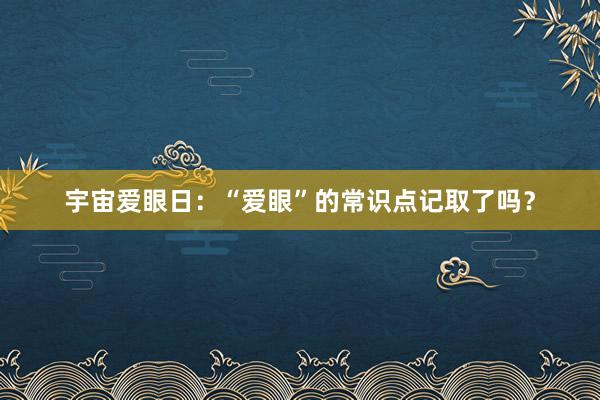 宇宙爱眼日：“爱眼”的常识点记取了吗？